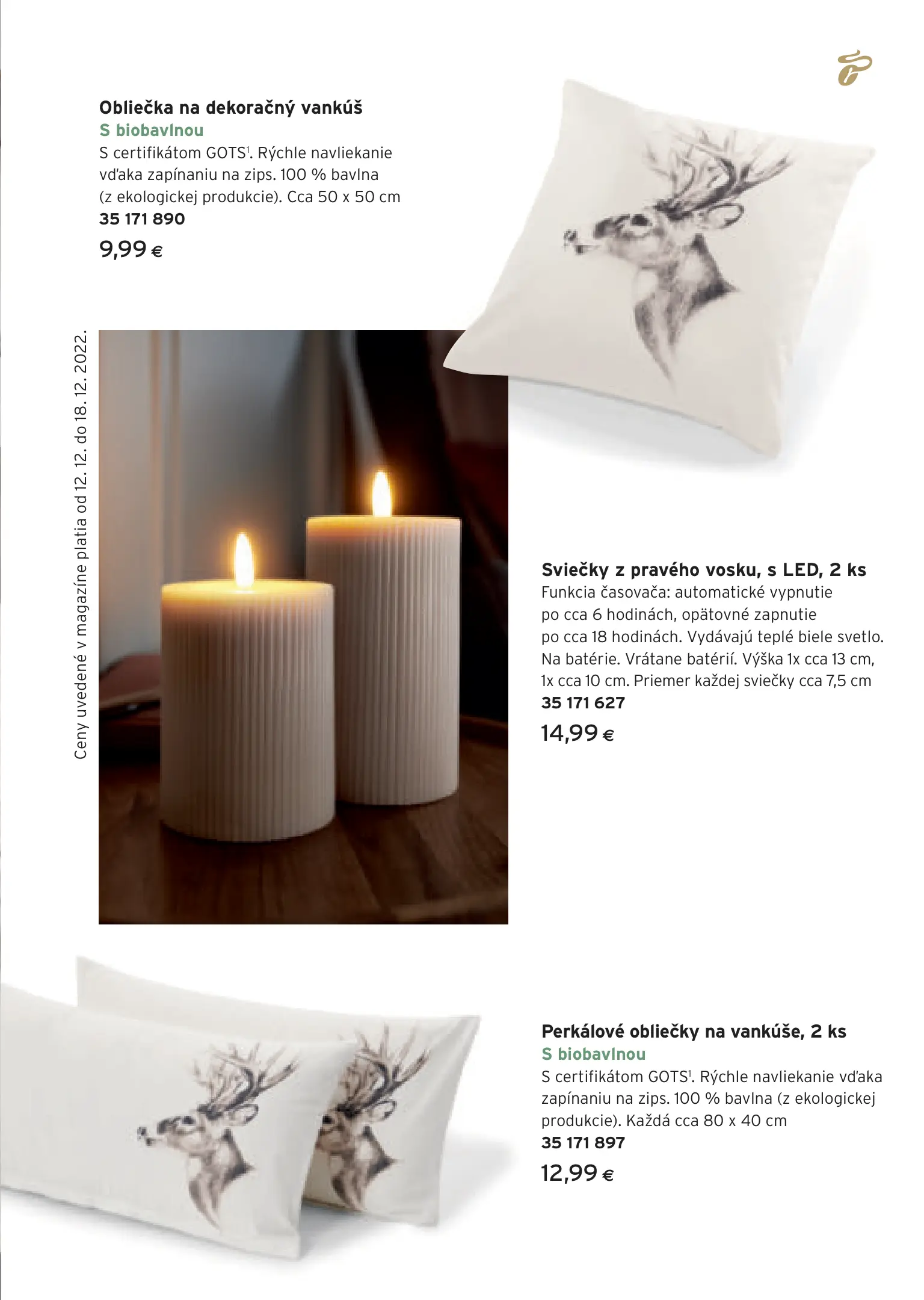 Obliečka na dekoračný vankúš
S biobavlnou
S certifikátom GOTS$^{1}$. Rýchle navliekanie vďaka zapínaniu na zips. 100 % bavlna (z ekologickej produkcie). Cca 50 x 50 cm
35 171 890
9,99 €

Ceny uvedené v magazíne platia od 12. 12. do 18. 12. 2022.

Sviečky z pravého vosku, s LED, 2 ks
Funkcia časovača: automatické vypnutie po cca 6 hodinách, opätovné zapnutie po cca 18 hodinách. Vydávajú teplé biele svetlo. Na batérie. Vrátane batérií. Výška 1x cca 13 cm, 1x cca 10 cm. Priemer každej sviečky cca 7,5 cm
35 171 627
14,99 €

Perkálové obliečky na vankúše, 2 ks
S biobavlnou
S certifikátom GOTS$^{1}$. Rýchle navliekanie vďaka zapínaniu na zips. 100 % bavlna (z ekologickej produkcie). Každá cca 80 x 40 cm
35 171 897
12,99 €